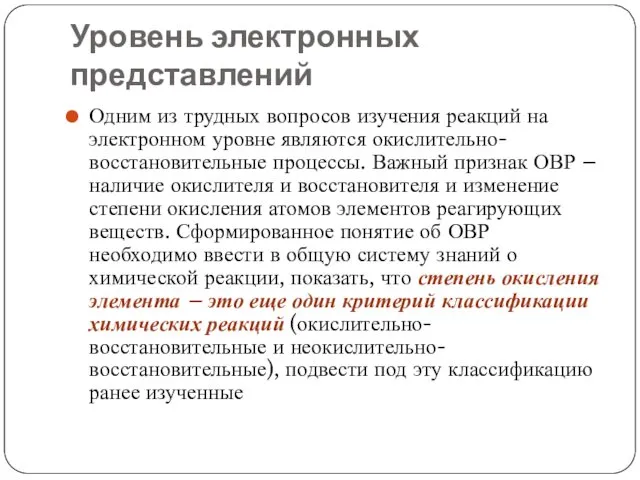 Уровень электронных представлений

Одним из трудных вопросов изучения реакций на электронном уровне являются окислительно-восстановительные процессы. Важный признак ОВР – наличие окислителя и восстановителя и изменение степени окисления атомов элементов реагирующих веществ. Сформированное понятие об ОВР необходимо ввести в общую систему знаний о химической реакции, показать, что степень окисления элемента – это еще один критерий классификации химических реакций (окислительно-восстановительные и неокислительно-восстановительные), подвести под эту классификацию ранее изученные